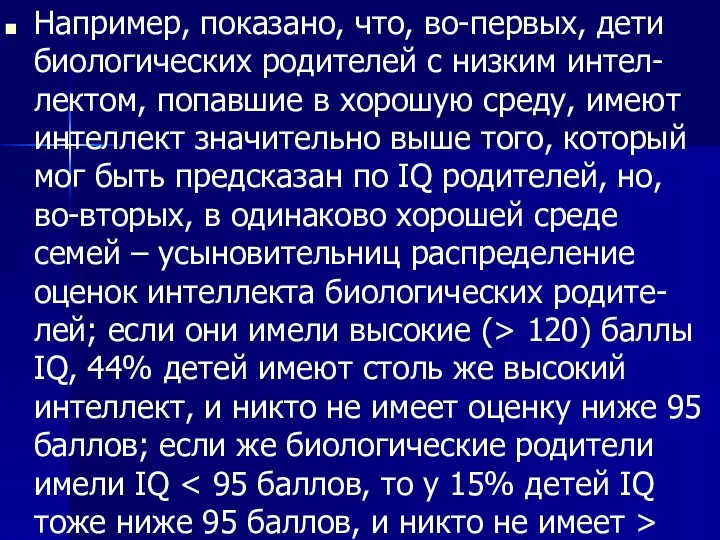 Например, показано, что, во-первых, дети биологических родителей с низким интеллектом, попавшие в хорошую среду, имеют интеллект значительно выше того, который мог быть предсказан по IQ родителей, но, во-вторых, в одинаково хорошей среде семей – усыновительниц распределение оценок интеллекта биологических родителей; если они имели высокие (> 120) баллы IQ, 44% детей имеют столь же высокий интеллект, и никто не имеет оценку ниже 95 баллов; если же биологические родители имели IQ < 95 баллов, то у 15% детей IQ тоже ниже 95 баллов, и никто не имеет >